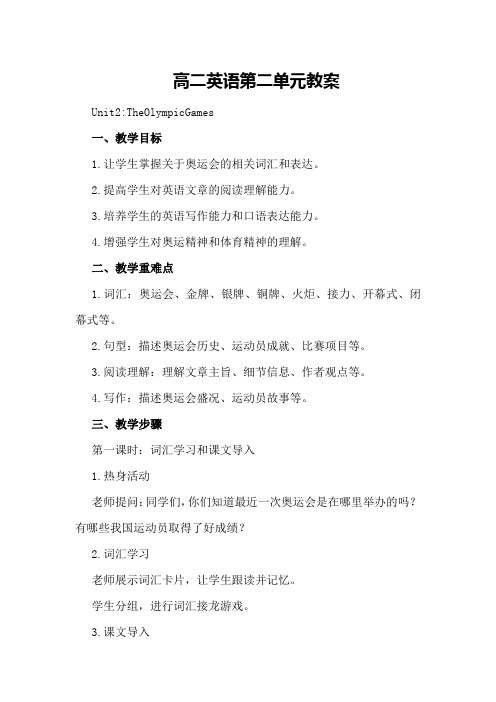 高二英语第二单元教案

Unit2:TheOlympicGames

一、教学目标

1.让学生掌握关于奥运会的相关词汇和表达。

2.提高学生对英语文章的阅读理解能力。

3.培养学生的英语写作能力和口语表达能力。

4.增强学生对奥运精神和体育精神的理解。

二、教学重难点

1.词汇：奥运会、金牌、银牌、铜牌、火炬、接力、开幕式、闭幕式等。

2.句型：描述奥运会历史、运动员成就、比赛项目等。

3.阅读理解：理解文章主旨、细节信息、作者观点等。

4.写作：描述奥运会盛况、运动员故事等。

三、教学步骤

第一课时：词汇学习和课文导入

1.热身活动

老师提问：同学们，你们知道最近一次奥运会是在哪里举办的吗？有哪些我国运动员取得了好成绩？

2.词汇学习

老师展示词汇卡片，让学生跟读并记忆。

学生分组，进行词汇接龙游戏。

3.课文导入